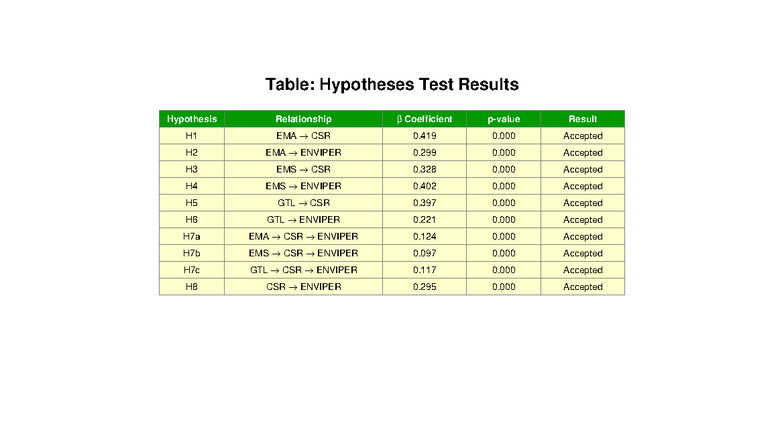 Table: Hypotheses Test Results

| Hypothesis | Relationship | β Coefficient | p-value | Result |
|---|---|---|---|---|
| H1 | EMA → CSR | 0.419 | 0.000 | Accepted |
| H2 | EMA → ENVIPER | 0.299 | 0.000 | Accepted |
| H3 | EMS → CSR | 0.328 | 0.000 | Accepted |
| H4 | EMS → ENVIPER | 0.402 | 0.000 | Accepted |
| H5 | GTL → CSR | 0.397 | 0.000 | Accepted |
| H6 | GTL → ENVIPER | 0.221 | 0.000 | Accepted |
| H7a | EMA → CSR → ENVIPER | 0.124 | 0.000 | Accepted |
| H7b | EMS → CSR → ENVIPER | 0.097 | 0.000 | Accepted |
| H7c | GTL → CSR → ENVIPER | 0.117 | 0.000 | Accepted |
| H8 | CSR → ENVIPER | 0.295 | 0.000 | Accepted |